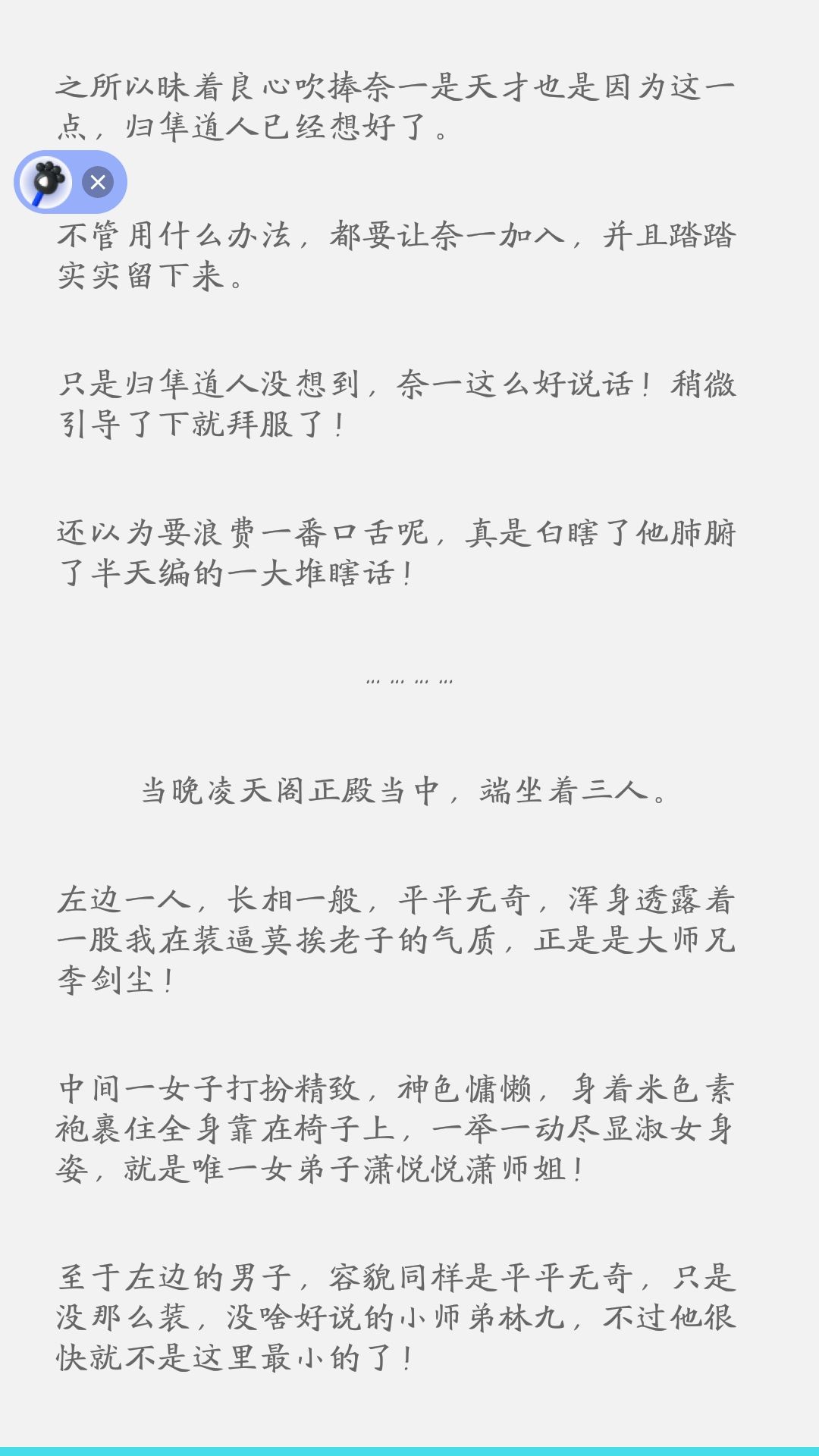 之所以昧着良心吹捧奈一是天才也是因为这一点，归隼道人已经想好了。

不管用什么办法，都要让奈一加入，并且踏踏实实留下来。

只是归隼道人没想到，奈一这么好说话！稍微引导了下就拜服了！

还以为要浪费一番口舌呢，真是白瞎了他肺腑了半天编的一大堆瞎话！

…………

当晚凌天阁正殿当中，端坐着三人。

左边一人，长相一般，平平无奇，浑身透露着一股我在装逼莫挨老子的气质，正是是大师兄李剑尘！

中间一女子打扮精致，神色慵懒，身着米色素袍裹住全身靠在椅子上，一举一动尽显淑女身姿，就是唯一女弟子潇悦悦潇师姐！

至于左边的男子，容貌同样是平平无奇，只是没那么装，没啥好说的小师弟林九，不过他很快就不是这里最小的了！